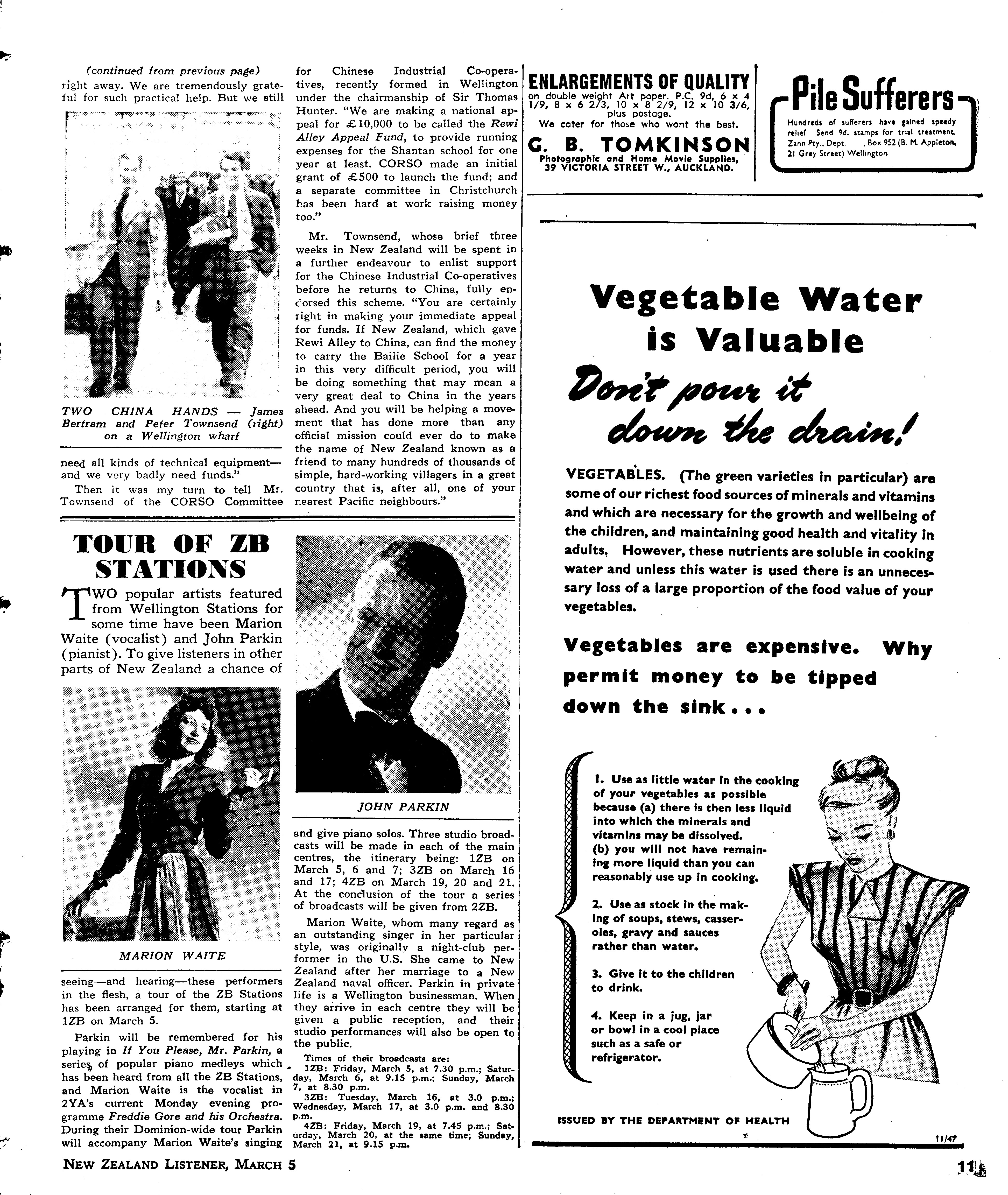 (continued from previous page)
right away. We are tremendously grateful for such practical help. But we still

TWO CHINA HANDS — James Bertram and Peter Townsend (right) on a Wellington wharf

need all kinds of technical equipment—and we very badly need funds."

Then it was my turn to tell Mr. Townsend of the CORSO Committee for Chinese Industrial Co-operatives, recently formed in Wellington under the chairmanship of Sir Thomas Hunter. "We are making a national appeal for £10,000 to be called the Rewi Alley Appeal Fund, to provide running expenses for the Shantan school for one year at least. CORSO made an initial grant of £500 to launch the fund; and a separate committee in Christchurch has been hard at work raising money too."

Mr. Townsend, whose brief three weeks in New Zealand will be spent in a further endeavour to enlist support for the Chinese Industrial Co-operatives before he returns to China, fully endorsed this scheme. "You are certainly right in making your immediate appeal for funds. If New Zealand, which gave Rewi Alley to China, can find the money to carry the Bailie School for a year in this very difficult period, you will be doing something that may mean a very great deal to China in the years ahead. And you will be helping a movement that has done more than any official mission could ever do to make the name of New Zealand known as a friend to many hundreds of thousands of simple, hard-working villagers in a great country that is, after all, one of your nearest Pacific neighbours."

TOUR OF ZB STATIONS

TWO popular artists featured from Wellington Stations for some time have been Marion Waite (vocalist) and John Parkin (pianist). To give listeners in other parts of New Zealand a chance of

MARION WAITE

seeing—and hearing—these performers in the flesh, a tour of the ZB Stations has been arranged for them, starting at 1ZB on March 5.

Parkin will be remembered for his playing in If You Please, Mr. Parkin, a series of popular piano medleys which has been heard from all the ZB Stations, and Marion Waite is the vocalist in 2YA's current Monday evening programme Freddie Gore and his Orchestra. During their Dominion-wide tour Parkin will accompany Marion Waite's singing

JOHN PARKIN

and give piano solos. Three studio broadcasts will be made in each of the main centres, the itinerary being: 1ZB on March 5, 6 and 7; 3ZB on March 16 and 17; 4ZB on March 19, 20 and 21. At the conclusion of the tour a series of broadcasts will be given from 2ZB.

Marion Waite, whom many regard as an outstanding singer in her particular style, was originally a night-club performer in the U.S. She came to New Zealand after her marriage to a New Zealand naval officer. Parkin in private life is a Wellington businessman. When they arrive in each centre they will be given a public reception, and their studio performances will also be open to the public.

Times of their broadcasts are:
1ZB: Friday, March 5, at 7.30 p.m.; Saturday, March 6, at 9.15 p.m.; Sunday, March 7, at 8.30 p.m.
3ZB: Tuesday, March 16, at 3.0 p.m.; Wednesday, March 17, at 3.0 p.m. and 8.30 p.m.
4ZB: Friday, March 19, at 7.45 p.m.; Saturday, March 20, at the same time; Sunday, March 21, at 9.15 p.m.

ENLARGEMENTS OF QUALITY
on double weight Art paper. P.C. 9d, 6 x 4 1/9, 8 x 6 2/3, 10 x 8 2/9, 12 x 10 3/6, plus postage.
We cater for those who want the best.
G. B. TOMKINSON
Photographic and Home Movie Supplies, 39 VICTORIA STREET W., AUCKLAND.

Pile Sufferers
Hundreds of sufferers have gained speedy relief. Send 9d. stamps for trial treatment. Zann Pty., Dept. , Box 952 (B. M. Appleton, 21 Grey Street) Wellington.

Vegetable Water is Valuable
Don't pour it down the drain!

VEGETABLES. (The green varieties in particular) are some of our richest food sources of minerals and vitamins and which are necessary for the growth and wellbeing of the children, and maintaining good health and vitality in adults. However, these nutrients are soluble in cooking water and unless this water is used there is an unnecessary loss of a large proportion of the food value of your vegetables.

Vegetables are expensive. Why permit money to be tipped down the sink...

1. Use as little water in the cooking of your vegetables as possible because (a) there is then less liquid into which the minerals and vitamins may be dissolved.
(b) you will not have remaining more liquid than you can reasonably use up in cooking.

2. Use as stock in the making of soups, stews, casseroles, gravy and sauces rather than water.

3. Give it to the children to drink.

4. Keep in a jug, jar or bowl in a cool place such as a safe or refrigerator.

ISSUED BY THE DEPARTMENT OF HEALTH

11/47

NEW ZEALAND LISTENER, MARCH 5

11